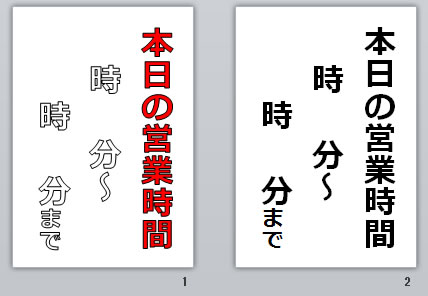 本日の営業時間

時　分～

時　分まで

1

本日の営業時間

時　分～

時　分まで

2